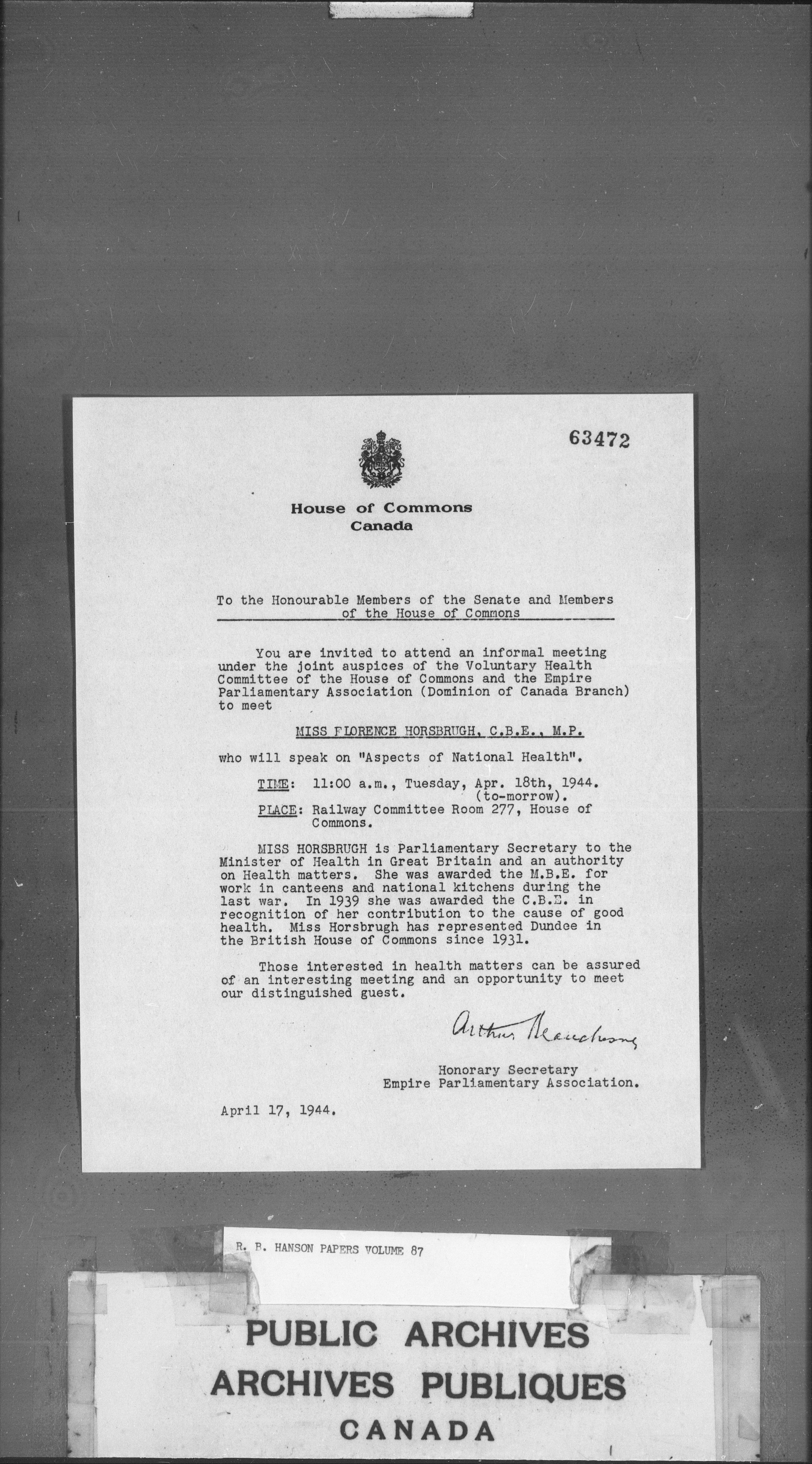 63472

House of Commons
Canada

To the Honourable Members of the Senate and Members of the House of Commons

You are invited to attend an informal meeting under the joint auspices of the Voluntary Health Committee of the House of Commons and the Empire Parliamentary Association (Dominion of Canada Branch) to meet

MISS FLORENCE HORSBRUGH, C.B.E., M.P.

who will speak on "Aspects of National Health".

TIME: 11:00 a.m., Tuesday, Apr. 18th, 1944. (to-morrow).
PLACE: Railway Committee Room 277, House of Commons.

MISS HORSBRUGH is Parliamentary Secretary to the Minister of Health in Great Britain and an authority on Health matters. She was awarded the M.B.E. for work in canteens and national kitchens during the last war. In 1939 she was awarded the C.B.E. in recognition of her contribution to the cause of good health. Miss Horsbrugh has represented Dundee in the British House of Commons since 1931.

Those interested in health matters can be assured of an interesting meeting and an opportunity to meet our distinguished guest.

Arthur Beauchesne

Honorary Secretary
Empire Parliamentary Association.

April 17, 1944.

R. B. HANSON PAPERS VOLUME 87

PUBLIC ARCHIVES
ARCHIVES PUBLIQUES
CANADA